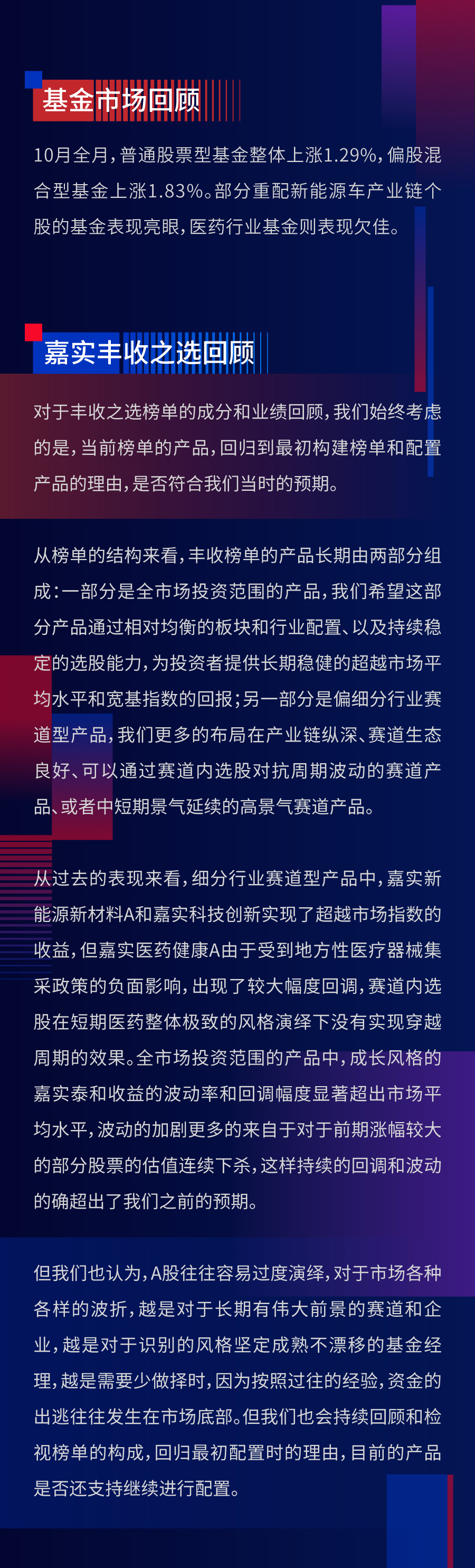 基金市场回顾

10月全月，普通股票型基金整体上涨1.29%，偏股混合型基金上涨1.83%。部分重配新能源车产业链个股的基金表现亮眼，医药行业基金则表现欠佳。

嘉实丰收之选回顾

对于丰收之选榜单的成分和业绩回顾，我们始终考虑的是，当前榜单的产品，回归到最初构建榜单和配置产品的理由，是否符合我们当时的预期。

从榜单的结构来看，丰收榜单的产品长期由两部分组成：一部分是全市场投资范围的产品，我们希望这部分产品通过相对均衡的板块和行业配置、以及持续稳定的选股能力，为投资者提供长期稳健的超越市场平均水平和宽基指数的回报；另一部分是偏细分行业赛道型产品，我们更多的布局在产业链纵深、赛道生态良好、可以通过赛道内选股对抗周期波动的赛道产品、或者中短期景气延续的高景气赛道产品。

从过去的表现来看，细分行业赛道型产品中，嘉实新能源新材料A和嘉实科技创新实现了超越市场指数的收益，但嘉实医药健康A由于受到地方性医疗器械集采政策的负面影响，出现了较大幅度回调，赛道内选股在短期医药整体极致的风格演绎下没有实现穿越周期的效果。全市场投资范围的产品中，成长风格的嘉实泰和收益的波动率和回调幅度显著超出市场平均水平，波动的加剧更多的来自于对于前期涨幅较大的部分股票的估值连续下杀，这样持续的回调和波动的确超出了我们之前的预期。

但我们也认为，A股往往容易过度演绎，对于市场各种各样的波折，越是对于长期有伟大前景的赛道和企业，越是对于识别的风格坚定成熟不漂移的基金经理，越是需要少做择时，因为按照过往的经验，资金的出逃往往发生在市场底部。但我们也会持续回顾和检视榜单的构成，回归最初配置时的理由，目前的产品是否还支持继续进行配置。